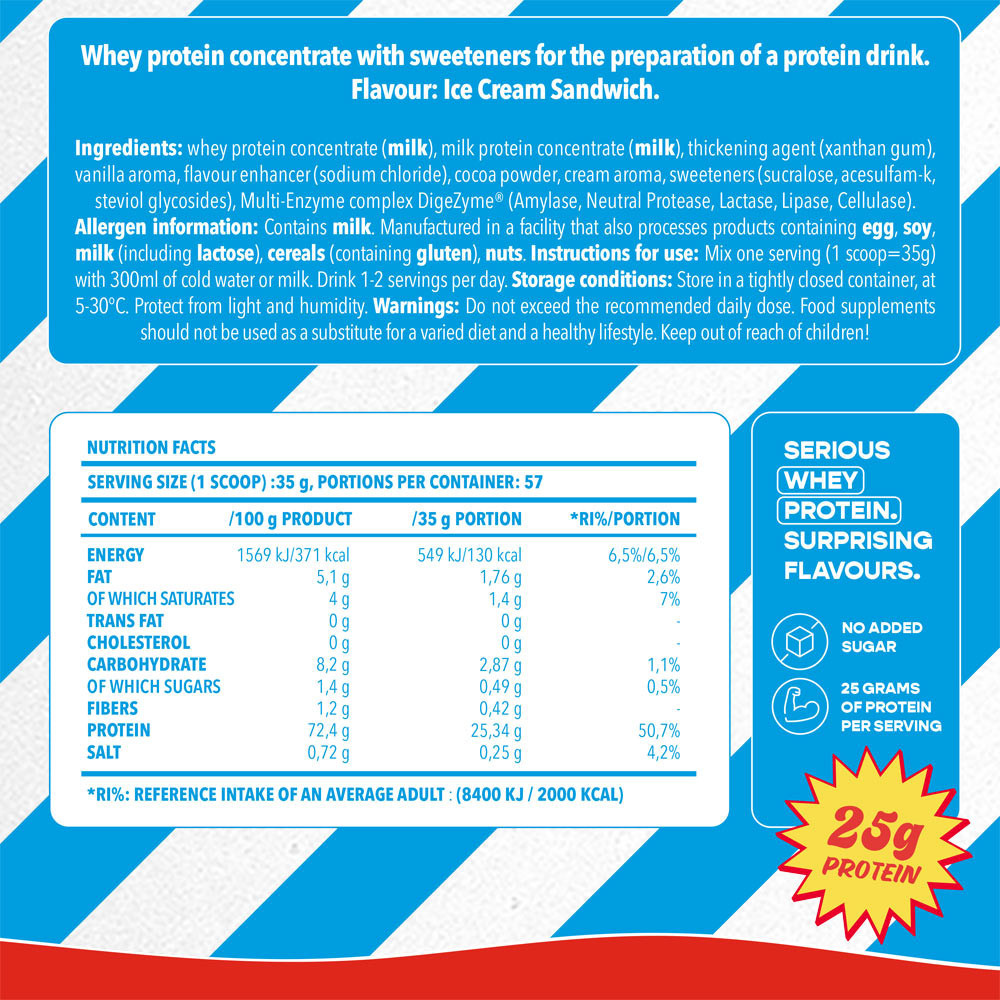 Whey protein concentrate with sweeteners for the preparation of a protein drink. Flavour: Ice Cream Sandwich.

Ingredients: whey protein concentrate (milk), milk protein concentrate (milk), thickening agent (xanthan gum), vanilla aroma, flavour enhancer (sodium chloride), cocoa powder, cream aroma, sweeteners (sucralose, acesulfam-k, steviol glycosides), Multi-Enzyme complex DigeZyme® (Amylase, Neutral Protease, Lactase, Lipase, Cellulase). Allergen information: Contains milk. Manufactured in a facility that also processes products containing egg, soy, milk (including lactose), cereals (containing gluten), nuts. Instructions for use: Mix one serving (1 scoop=35g) with 300ml of cold water or milk. Drink 1-2 servings per day. Storage conditions: Store in a tightly closed container, at 5-30°C. Protect from light and humidity. Warnings: Do not exceed the recommended daily dose. Food supplements should not be used as a substitute for a varied diet and a healthy lifestyle. Keep out of reach of children!

NUTRITION FACTS

SERVING SIZE (1 SCOOP) :35 g, PORTIONS PER CONTAINER: 57

| CONTENT | /100 g PRODUCT | /35 g PORTION | *RI%/PORTION |
|---|---|---|---|
| ENERGY | 1569 kJ/371 kcal | 549 kJ/130 kcal | 6,5%/6,5% |
| FAT | 5,1 g | 1,76 g | 2,6% |
| OF WHICH SATURATES | 4 g | 1,4 g | 7% |
| TRANS FAT | 0 g | 0 g | - |
| CHOLESTEROL | 0 g | 0 g | - |
| CARBOHYDRATE | 8,2 g | 2,87 g | 1,1% |
| OF WHICH SUGARS | 1,4 g | 0,49 g | 0,5% |
| FIBERS | 1,2 g | 0,42 g | - |
| PROTEIN | 72,4 g | 25,34 g | 50,7% |
| SALT | 0,72 g | 0,25 g | 4,2% |

*RI%: REFERENCE INTAKE OF AN AVERAGE ADULT : (8400 KJ / 2000 KCAL)

SERIOUS WHEY PROTEIN. SURPRISING FLAVOURS.

NO ADDED SUGAR

25 GRAMS OF PROTEIN PER SERVING

25g PROTEIN